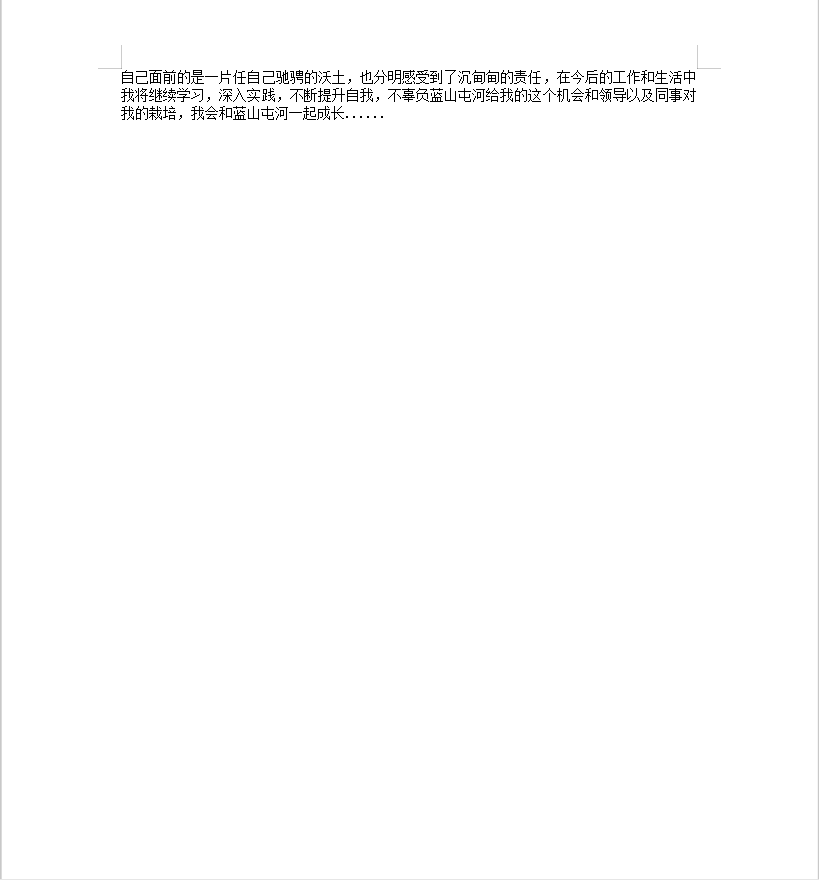 自己面前的是一片任自己驰骋的沃土，也分明感受到了沉甸甸的责任，在今后的工作和生活中我将继续学习，深入实践，不断提升自我，不辜负蓝山屯河给我的这个机会和领导以及同事对我的栽培，我会和蓝山屯河一起成长......